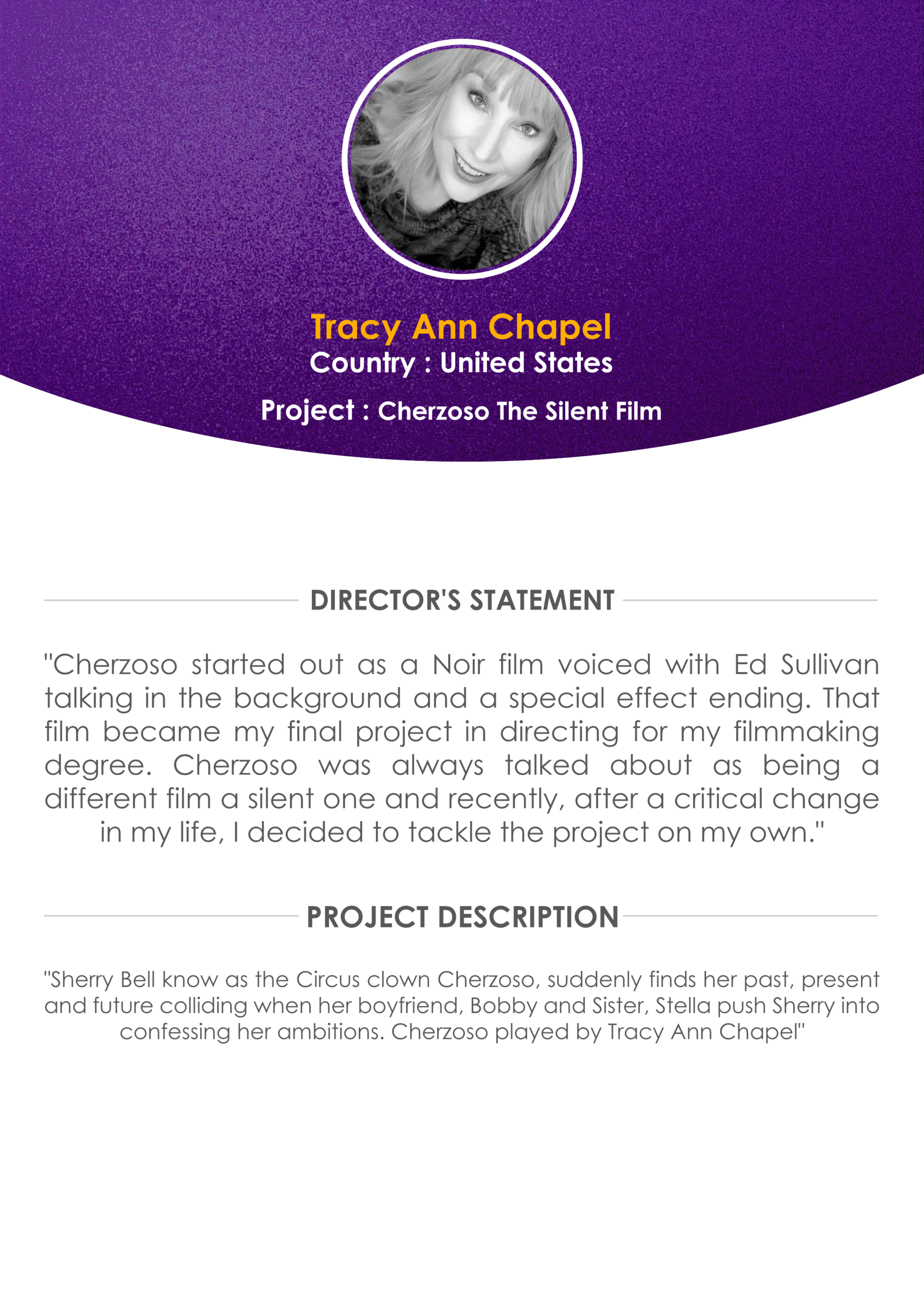 Tracy Ann Chapel
Country : United States
Project : Cherzoso The Silent Film

DIRECTOR'S STATEMENT

"Cherzoso started out as a Noir film voiced with Ed Sullivan talking in the background and a special effect ending. That film became my final project in directing for my filmmaking degree. Cherzoso was always talked about as being a different film a silent one and recently, after a critical change in my life, I decided to tackle the project on my own."

PROJECT DESCRIPTION

"Sherry Bell know as the Circus clown Cherzoso, suddenly finds her past, present and future colliding when her boyfriend, Bobby and Sister, Stella push Sherry into confessing her ambitions. Cherzoso played by Tracy Ann Chapel"